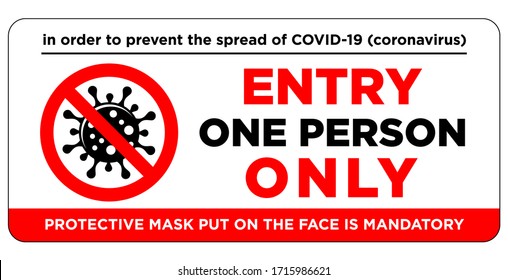 in order to prevent the spread of COVID-19 (coronavirus)

ENTRY
ONE PERSON
ONLY

PROTECTIVE MASK PUT ON THE FACE IS MANDATORY

shutterstock.com · 1715986621